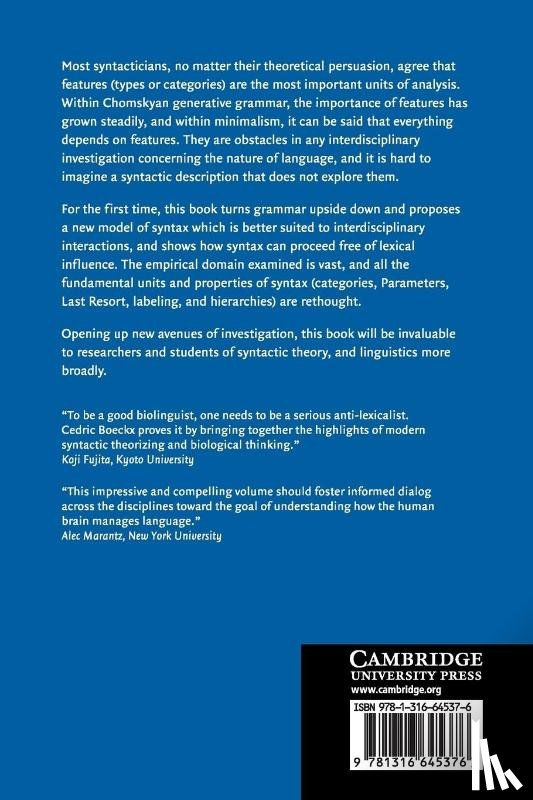 Most syntacticians, no matter their theoretical persuasion, agree that features (types or categories) are the most important units of analysis. Within Chomskyan generative grammar, the importance of features has grown steadily, and within minimalism, it can be said that everything depends on features. They are obstacles in any interdisciplinary investigation concerning the nature of language, and it is hard to imagine a syntactic description that does not explore them.

For the first time, this book turns grammar upside down and proposes a new model of syntax which is better suited to interdisciplinary interactions, and shows how syntax can proceed free of lexical influence. The empirical domain examined is vast, and all the fundamental units and properties of syntax (categories, Parameters, Last Resort, labeling, and hierarchies) are rethought.

Opening up new avenues of investigation, this book will be invaluable to researchers and students of syntactic theory, and linguistics more broadly.

"To be a good biolinguist, one needs to be a serious anti-lexicalist. Cedric Boeckx proves it by bringing together the highlights of modern syntactic theorizing and biological thinking."
Koji Fujita, Kyoto University

"This impressive and compelling volume should foster informed dialog across the disciplines toward the goal of understanding how the human brain manages language."
Alec Marantz, New York University

CAMBRIDGE
UNIVERSITY PRESS
www.cambridge.org

ISBN 978-1-316-64537-6

9 781316 645376